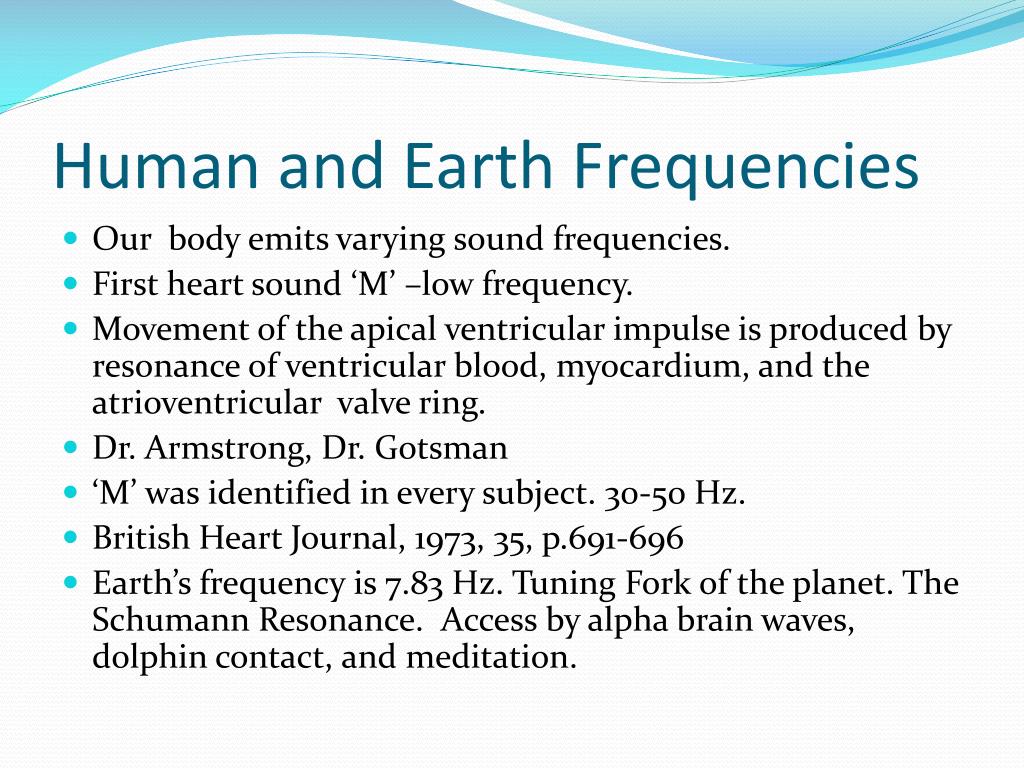 Human and Earth Frequencies

- Our body emits varying sound frequencies.
- First heart sound ‘M’ –low frequency.
- Movement of the apical ventricular impulse is produced by resonance of ventricular blood, myocardium, and the atrioventricular valve ring.
- Dr. Armstrong, Dr. Gotsman
- ‘M’ was identified in every subject. 30-50 Hz.
- British Heart Journal, 1973, 35, p.691-696
- Earth’s frequency is 7.83 Hz. Tuning Fork of the planet. The Schumann Resonance. Access by alpha brain waves, dolphin contact, and meditation.